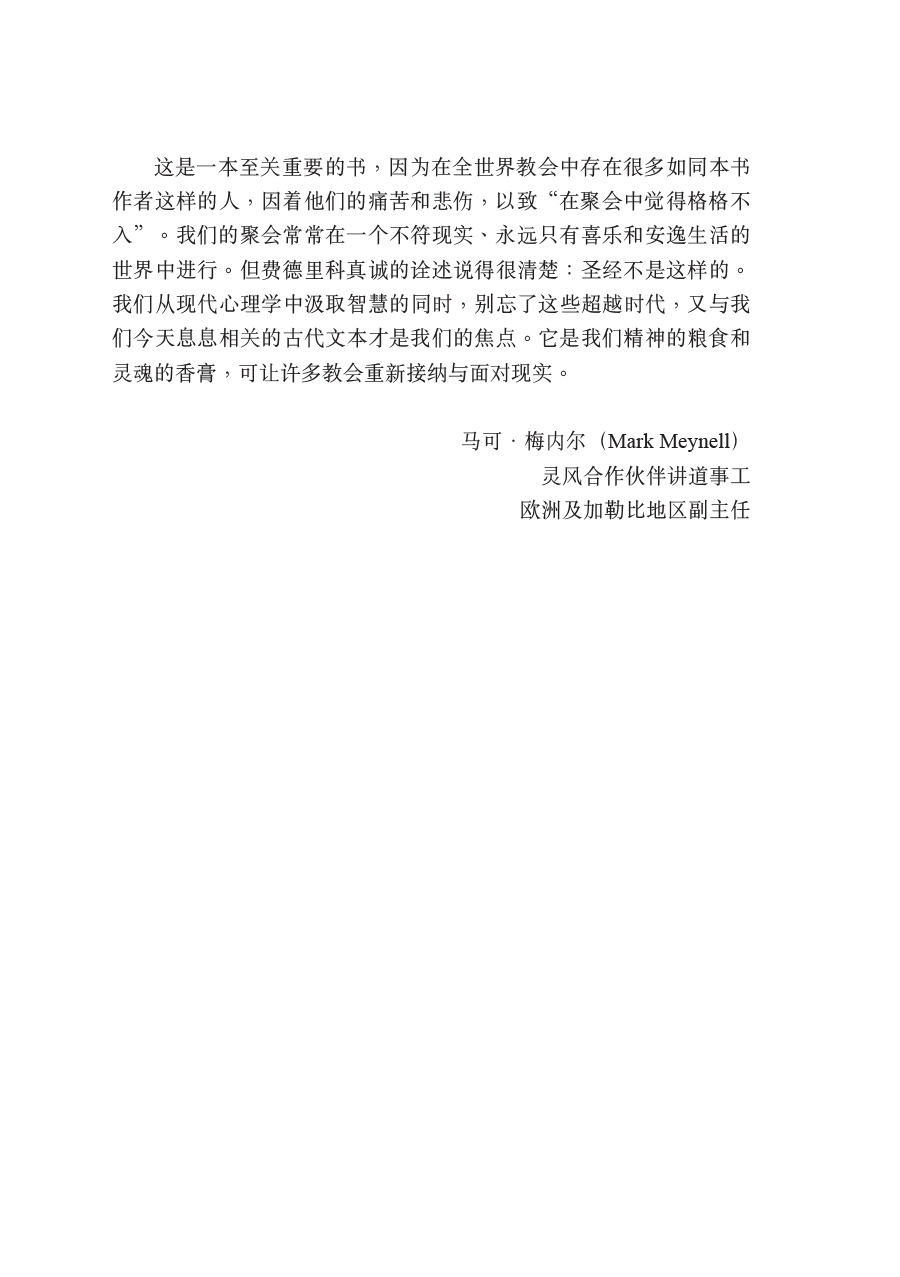 这是一本至关重要的书，因为在全世界教会中存在很多如同本书作者这样的人，因着他们的痛苦和悲伤，以致“在聚会中觉得格格不入”。我们的聚会常常在一个不符现实、永远只有喜乐和安逸生活的世界中进行。但费德里科真诚的诠述说得很清楚：圣经不是这样的。我们从现代心理学中汲取智慧的同时，别忘了这些超越时代，又与我们今天息息相关的古代文本才是我们的焦点。它是我们精神的粮食和灵魂的香膏，可让许多教会重新接纳与面对现实。

马可 · 梅内尔（Mark Meynell）
灵风合作伙伴讲道事工
欧洲及加勒比地区副主任